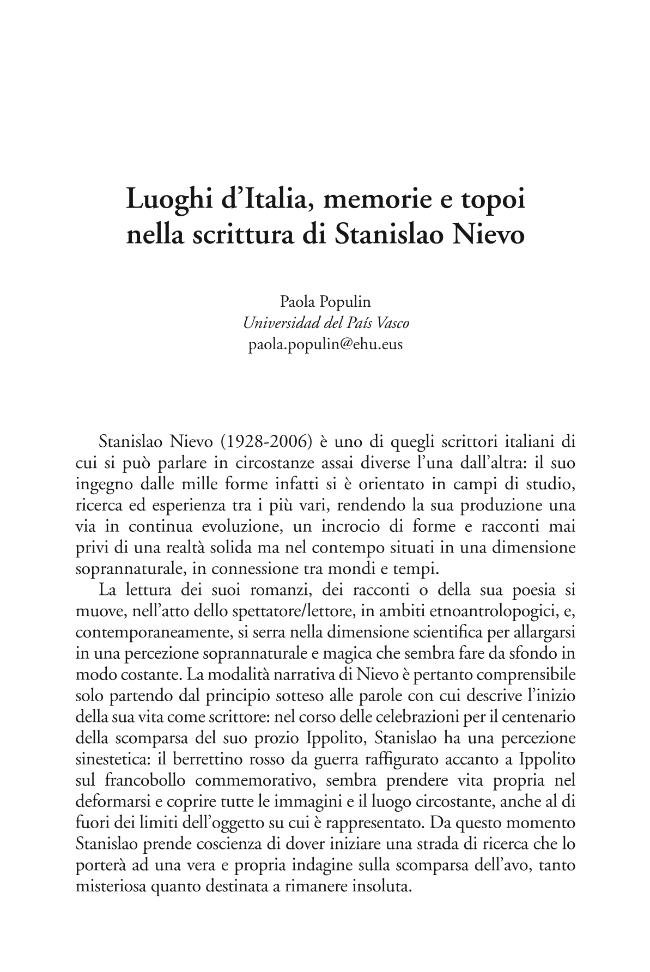 Luoghi d'Italia, memorie e topoi
nella scrittura di Stanislao Nievo

Paola Populin
Universidad del País Vasco
paola.populin@ehu.eus

Stanislao Nievo (1928-2006) è uno di quegli scrittori italiani di cui si può parlare in circostanze assai diverse l'una dall'altra: il suo ingegno dalle mille forme infatti si è orientato in campi di studio, ricerca ed esperienza tra i più vari, rendendo la sua produzione una via in continua evoluzione, un incrocio di forme e racconti mai privi di una realtà solida ma nel contempo situati in una dimensione soprannaturale, in connessione tra mondi e tempi.

La lettura dei suoi romanzi, dei racconti o della sua poesia si muove, nell'atto dello spettatore/lettore, in ambiti etnoantrolopogici, e, contemporaneamente, si serra nella dimensione scientifica per allargarsi in una percezione soprannaturale e magica che sembra fare da sfondo in modo costante. La modalità narrativa di Nievo è pertanto comprensibile solo partendo dal principio sotteso alle parole con cui descrive l'inizio della sua vita come scrittore: nel corso delle celebrazioni per il centenario della scomparsa del suo prozio Ippolito, Stanislao ha una percezione sinestetica: il berrettino rosso da guerra raffigurato accanto a Ippolito sul francobollo commemorativo, sembra prendere vita propria nel deformarsi e coprire tutte le immagini e il luogo circostante, anche al di fuori dei limiti dell'oggetto su cui è rappresentato. Da questo momento Stanislao prende coscienza di dover iniziare una strada di ricerca che lo porterà ad una vera e propria indagine sulla scomparsa dell'avo, tanto misteriosa quanto destinata a rimanere insoluta.